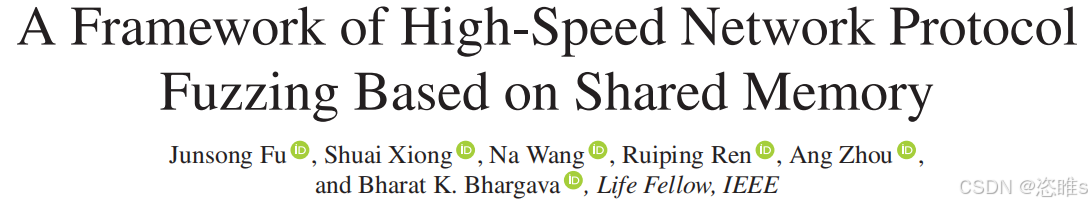 A Framework of High-Speed Network Protocol Fuzzing Based on Shared Memory

Junsong Fu, Shuai Xiong, Na Wang, Ruiping Ren, Ang Zhou, and Bharat K. Bhargava, Life Fellow, IEEE

CSDN @恣睢s